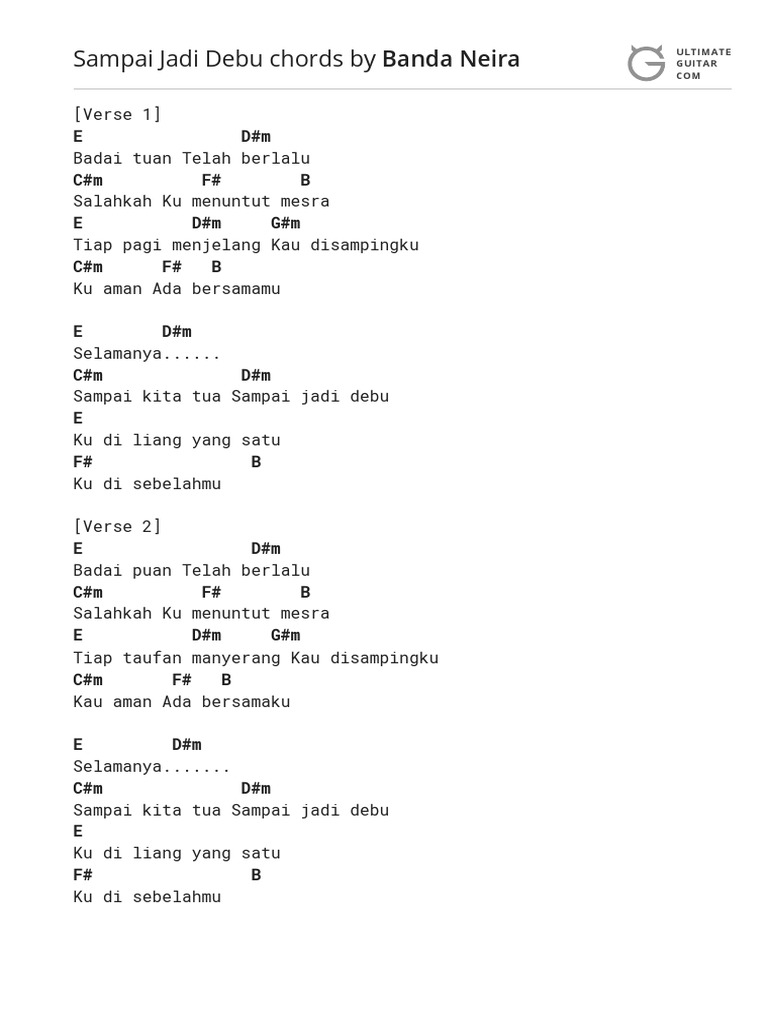 Sampai Jadi Debu chords by Banda Neira

ULTIMATE GUITAR COM

[Verse 1]
E D#m
Badai tuan Telah berlalu
C#m F# B
Salahkah Ku menuntut mesra
E D#m G#m
Tiap pagi menjelang Kau disampingku
C#m F# B
Ku aman Ada bersamamu

E D#m
Selamanya......
C#m D#m
Sampai kita tua Sampai jadi debu
E
Ku di liang yang satu
F# B
Ku di sebelahmu

[Verse 2]
E D#m
Badai puan Telah berlalu
C#m F# B
Salahkah Ku menuntut mesra
E D#m G#m
Tiap taufan manyerang Kau disampingku
C#m F# B
Kau aman Ada bersamaku

E D#m
Selamanya.......
C#m D#m
Sampai kita tua Sampai jadi debu
E
Ku di liang yang satu
F# B
Ku di sebelahmu